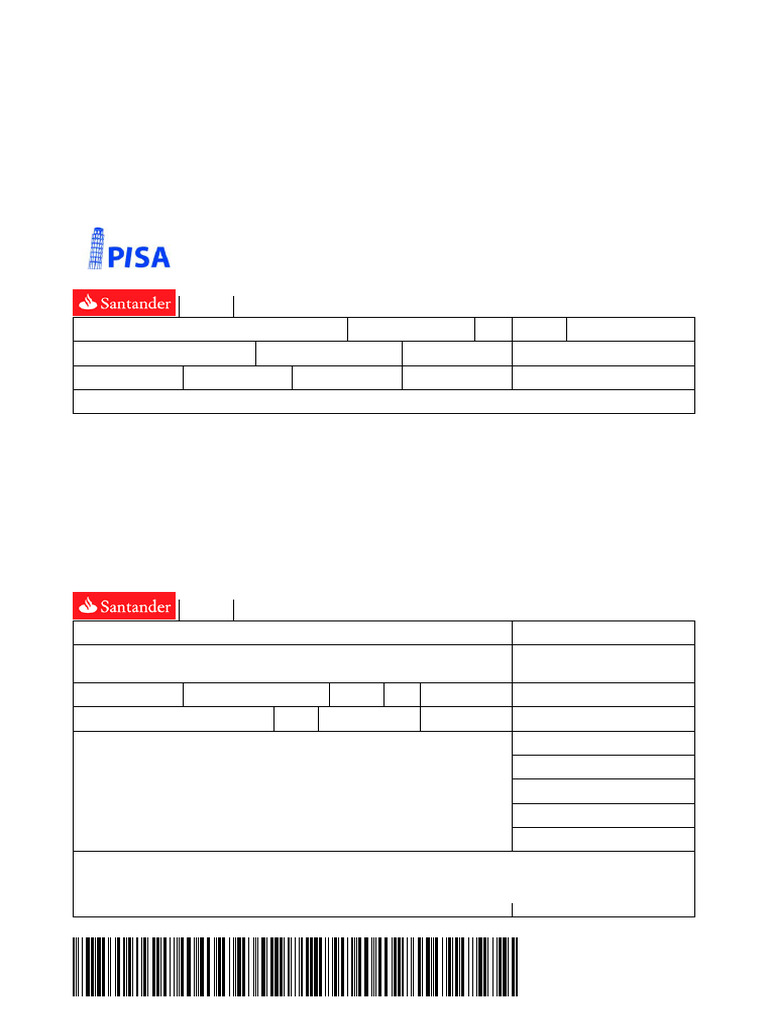 PISA

Santander

Santander